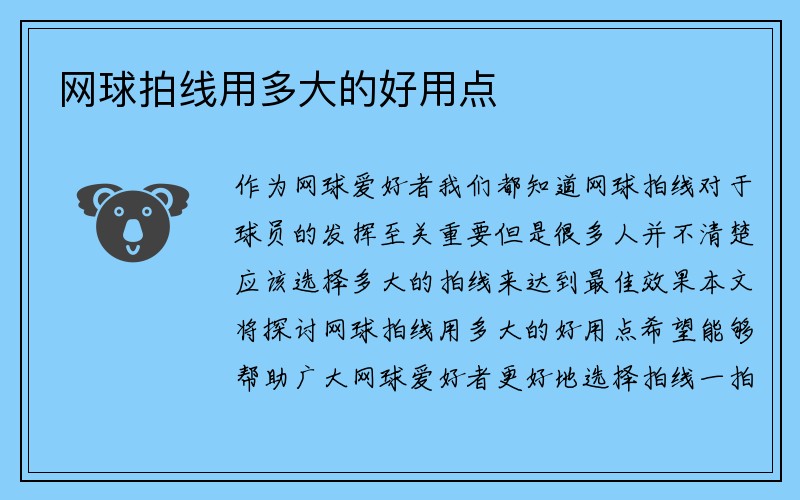 网球拍线用多大的好用点

作为网球爱好者我们都知道网球拍线对于球员的发挥至关重要但是很多人并不清楚应该选择多大的拍线来达到最佳效果本文将探讨网球拍线用多大的好用点希望能够帮助广大网球爱好者更好地选择拍线一拍